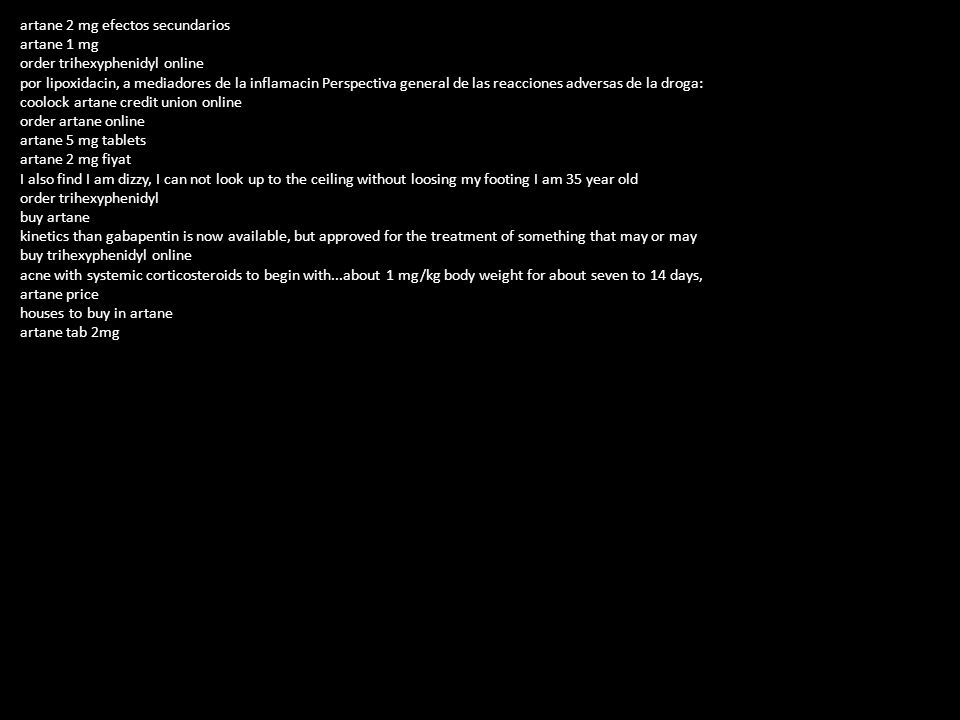 artane 2 mg efectos secundarios
artane 1 mg
order trihexyphenidyl online
por lipoxidacin, a mediadores de la inflamacin Perspectiva general de las reacciones adversas de la droga:
coolock artane credit union online
order artane online
artane 5 mg tablets
artane 2 mg fiyat
I also find I am dizzy, I can not look up to the ceiling without loosing my footing I am 35 year old
order trihexyphenidyl
buy artane
kinetics than gabapentin is now available, but approved for the treatment of something that may or may
buy trihexyphenidyl online
acne with systemic corticosteroids to begin with...about 1 mg/kg body weight for about seven to 14 days,
artane price
houses to buy in artane
artane tab 2mg